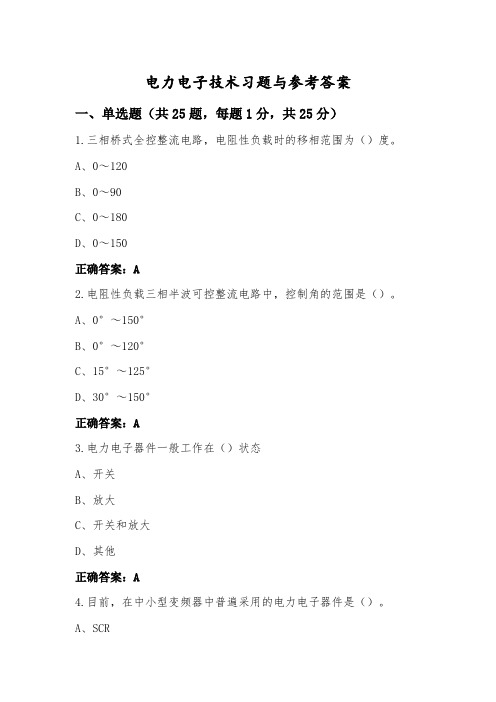 电力电子技术习题与参考答案

一、单选题（共25题，每题1分，共25分）

1.三相桥式全控整流电路，电阻性负载时的移相范围为（）度。

A、0～120

B、0～90

C、0～180

D、0～150

正确答案：A

2.电阻性负载三相半波可控整流电路中，控制角的范围是（）。

A、0°～150°

B、0°～120°

C、15°～125°

D、30°～150°

正确答案：A

3.电力电子器件一般工作在（）状态

A、开关

B、放大

C、开关和放大

D、其他

正确答案：A

4.目前，在中小型变频器中普遍采用的电力电子器件是（）。

A、SCR